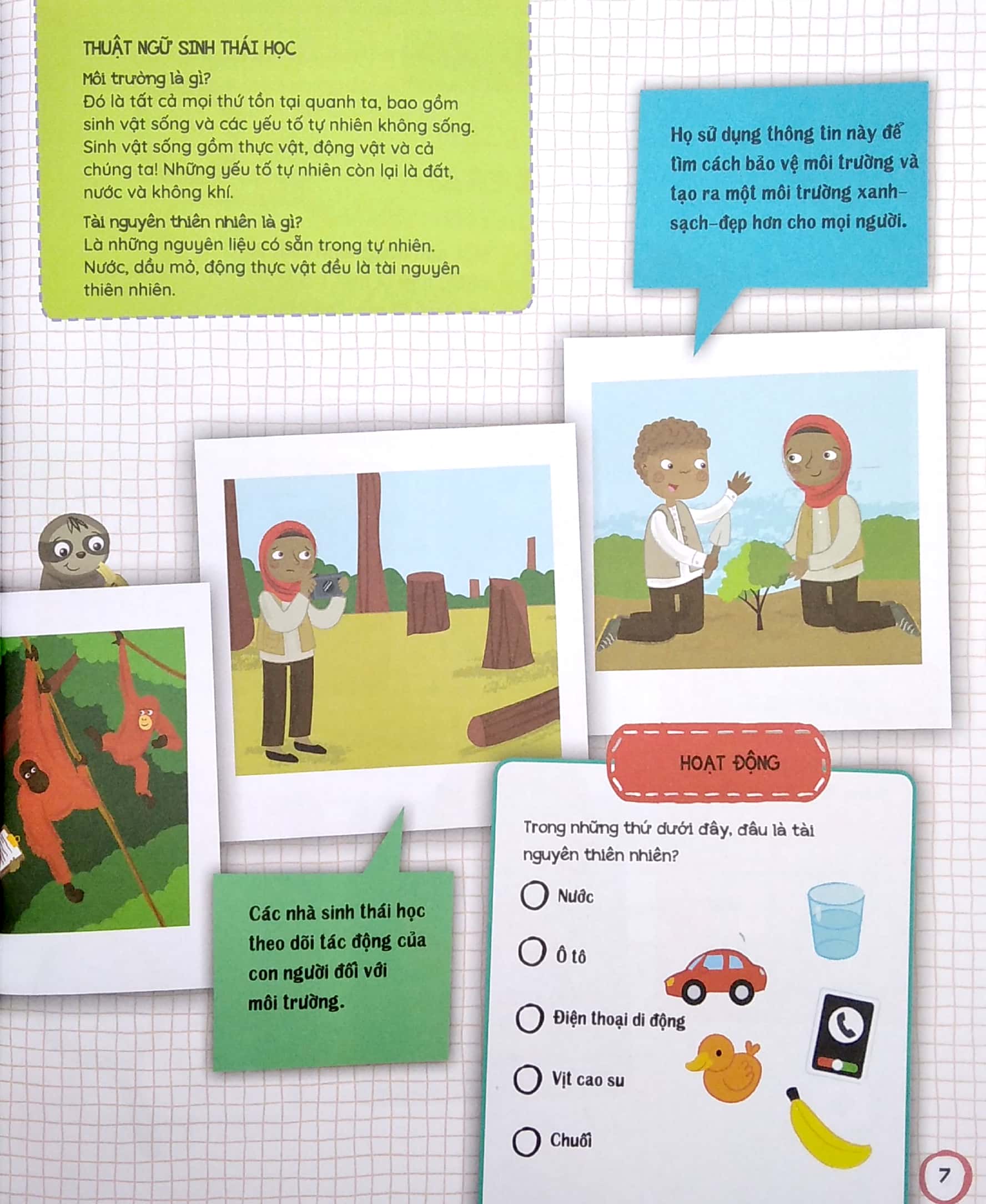 THUẬT NGỮ SINH THÁI HỌC

Môi trường là gì?
Đó là tất cả mọi thứ tồn tại quanh ta, bao gồm sinh vật sống và các yếu tố tự nhiên không sống. Sinh vật sống gồm thực vật, động vật và cả chúng ta! Những yếu tố tự nhiên còn lại là đất, nước và không khí.

Tài nguyên thiên nhiên là gì?
Là những nguyên liệu có sẵn trong tự nhiên. Nước, dầu mỏ, động thực vật đều là tài nguyên thiên nhiên.

Họ sử dụng thông tin này để tìm cách bảo vệ môi trường và tạo ra một môi trường xanh-sạch-đẹp hơn cho mọi người.

Các nhà sinh thái học theo dõi tác động của con người đối với môi trường.

HOẠT ĐỘNG

Trong những thứ dưới đây, đâu là tài nguyên thiên nhiên?

○ Nước

○ Ô tô

○ Điện thoại di động

○ Vịt cao su

○ Chuối

7